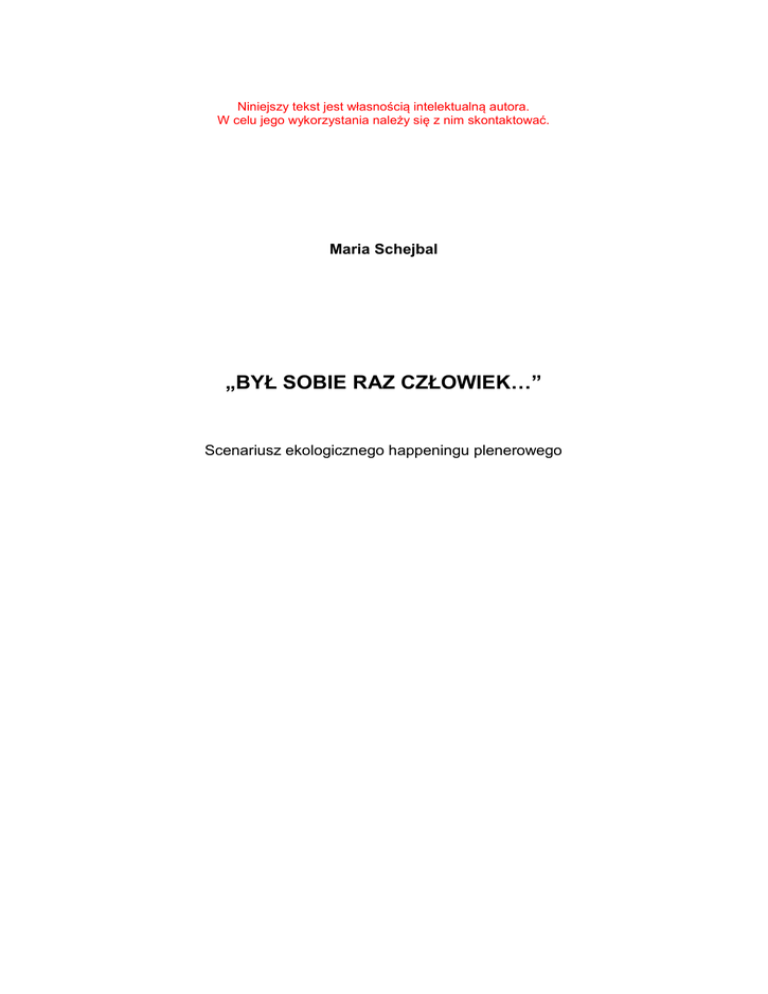 Niniejszy tekst jest własnością intelektualną autora.
W celu jego wykorzystania należy się z nim skontaktować.

Maria Schejbal

„BYŁ SOBIE RAZ CZŁOWIEK…”

Scenariusz ekologicznego happeningu plenerowego